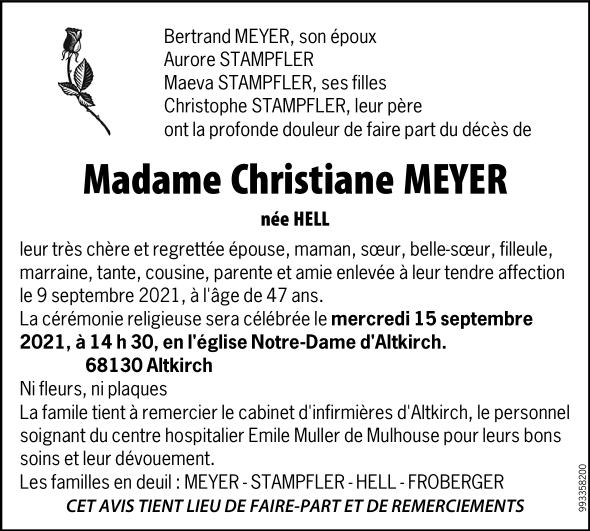 Bertrand MEYER, son époux
Aurore STAMPFLER
Maeva STAMPFLER, ses filles
Christophe STAMPFLER, leur père
ont la profonde douleur de faire part du décès de

Madame Christiane MEYER

née HELL

leur très chère et regrettée épouse, maman, sœur, belle-sœur, filleule, marraine, tante, cousine, parente et amie enlevée à leur tendre affection le 9 septembre 2021, à l'âge de 47 ans.
La cérémonie religieuse sera célébrée le mercredi 15 septembre 2021, à 14 h 30, en l'église Notre-Dame d'Altkirch.
68130 Altkirch
Ni fleurs, ni plaques
La famile tient à remercier le cabinet d'infirmières d'Altkirch, le personnel soignant du centre hospitalier Emile Muller de Mulhouse pour leurs bons soins et leur dévouement.
Les familles en deuil : MEYER - STAMPFLER - HELL - FROBERGER
CET AVIS TIENT LIEU DE FAIRE-PART ET DE REMERCIEMENTS

993358200